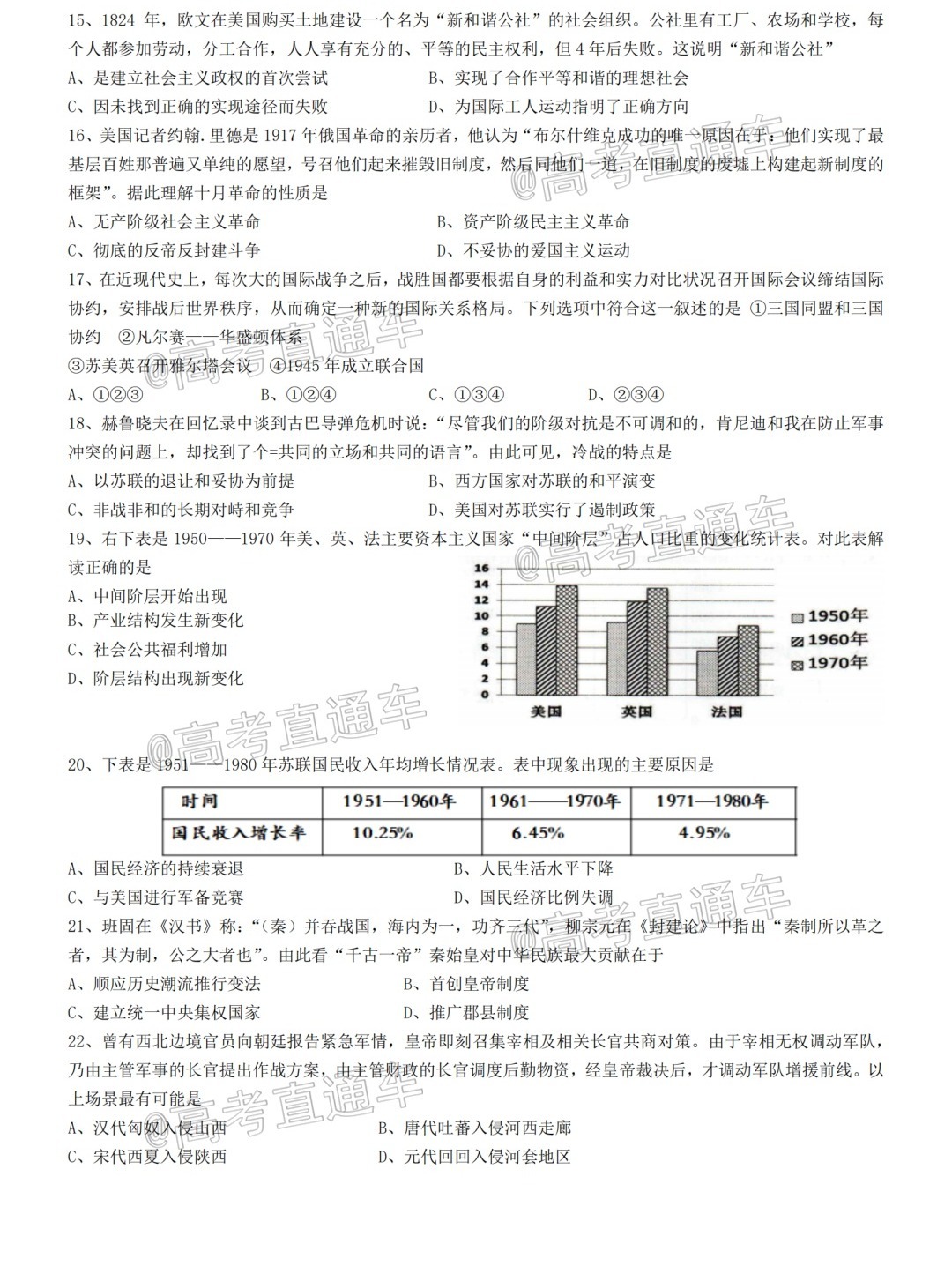 15、1824 年，欧文在美国购买土地建设一个名为“新和谐公社”的社会组织。公社里有工厂、农场和学校，每个人都参加劳动，分工合作，人人享有充分的、平等的民主权利，但 4 年后失败。这说明“新和谐公社”
A、是建立社会主义政权的首次尝试　　B、实现了合作平等和谐的理想社会
C、因未找到正确的实现途径而失败　　D、为国际工人运动指明了正确方向
16、美国记者约翰.里德是 1917 年俄国革命的亲历者，他认为“布尔什维克成功的唯一原因在于：他们实现了最基层百姓那普遍又单纯的愿望，号召他们起来摧毁旧制度，然后同他们一道，在旧制度的废墟上构建起新制度的框架”。据此理解十月革命的性质是
A、无产阶级社会主义革命　　B、资产阶级民主主义革命
C、彻底的反帝反封建斗争　　D、不妥协的爱国主义运动
17、在近现代史上，每次大的国际战争之后，战胜国都要根据自身的利益和实力对比状况召开国际会议缔结国际协约，安排战后世界秩序，从而确定一种新的国际关系格局。下列选项中符合这一叙述的是 ①三国同盟和三国协约　②凡尔赛——华盛顿体系
③苏美英召开雅尔塔会议　④1945 年成立联合国
A、①②③　　B、①②④　　C、①③④　　D、②③④
18、赫鲁晓夫在回忆录中谈到古巴导弹危机时说：“尽管我们的阶级对抗是不可调和的，肯尼迪和我在防止军事冲突的问题上，却找到了个=共同的立场和共同的语言”。由此可见，冷战的特点是
A、以苏联的退让和妥协为前提　　B、西方国家对苏联的和平演变
C、非战非和的长期对峙和竞争　　D、美国对苏联实行了遏制政策
19、右下表是 1950——1970 年美、英、法主要资本主义国家“中间阶层”占人口比重的变化统计表。对此表解读正确的是
A、中间阶层开始出现
B、产业结构发生新变化
C、社会公共福利增加
D、阶层结构出现新变化

16
14
12
10
8
6
4
2
0
美国　英国　法国
1950年
1960年
1970年

20、下表是 1951——1980 年苏联国民收入年均增长情况表。表中现象出现的主要原因是

| 时间 | 1951—1960年 | 1961——1970年 | 1971—1980年 |
|---|---|---|---|
| 国民收入增长率 | 10.25% | 6.45% | 4.95% |

A、国民经济的持续衰退　　B、人民生活水平下降
C、与美国进行军备竞赛　　D、国民经济比例失调
21、班固在《汉书》称：“（秦）并吞战国，海内为一，功齐三代”，柳宗元在《封建论》中指出“秦制所以革之者，其为制，公之大者也”。由此看“千古一帝”秦始皇对中华民族最大贡献在于
A、顺应历史潮流推行变法　　B、首创皇帝制度
C、建立统一中央集权国家　　D、推广郡县制度
22、曾有西北边境官员向朝廷报告紧急军情，皇帝即刻召集宰相及相关长官共商对策。由于宰相无权调动军队，乃由主管军事的长官提出作战方案，由主管财政的长官调度后勤物资，经皇帝裁决后，才调动军队增援前线。以上场景最有可能是
A、汉代匈奴入侵山西　　B、唐代吐蕃入侵河西走廊
C、宋代西夏入侵陕西　　D、元代回回入侵河套地区

@高考直通车